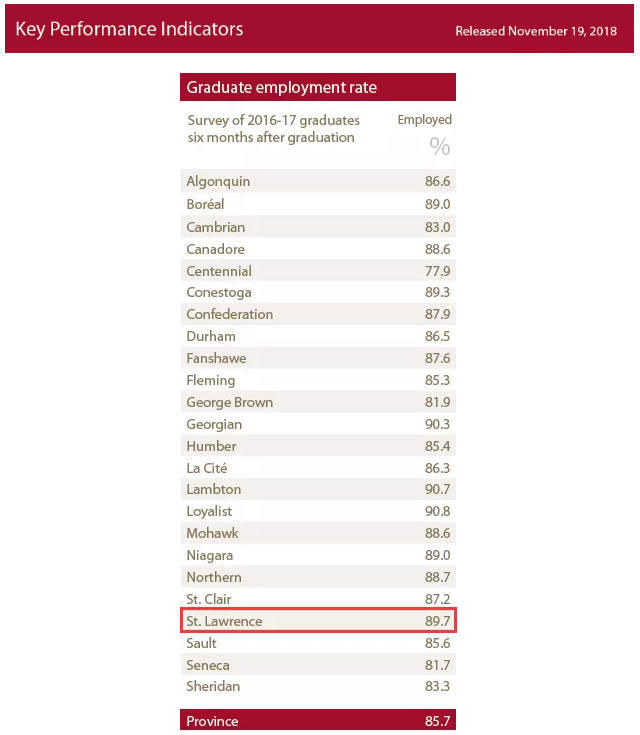 Key Performance Indicators

Released November 19, 2018

Graduate employment rate

| Survey of 2016-17 graduates six months after graduation | Employed % |
|---|---|
| Algonquin | 86.6 |
| Boréal | 89.0 |
| Cambrian | 83.0 |
| Canadore | 88.6 |
| Centennial | 77.9 |
| Conestoga | 89.3 |
| Confederation | 87.9 |
| Durham | 86.5 |
| Fanshawe | 87.6 |
| Fleming | 85.3 |
| George Brown | 81.9 |
| Georgian | 90.3 |
| Humber | 85.4 |
| La Cité | 86.3 |
| Lambton | 90.7 |
| Loyalist | 90.8 |
| Mohawk | 88.6 |
| Niagara | 89.0 |
| Northern | 88.7 |
| St. Clair | 87.2 |
| St. Lawrence | 89.7 |
| Sault | 85.6 |
| Seneca | 81.7 |
| Sheridan | 83.3 |
| Province | 85.7 |